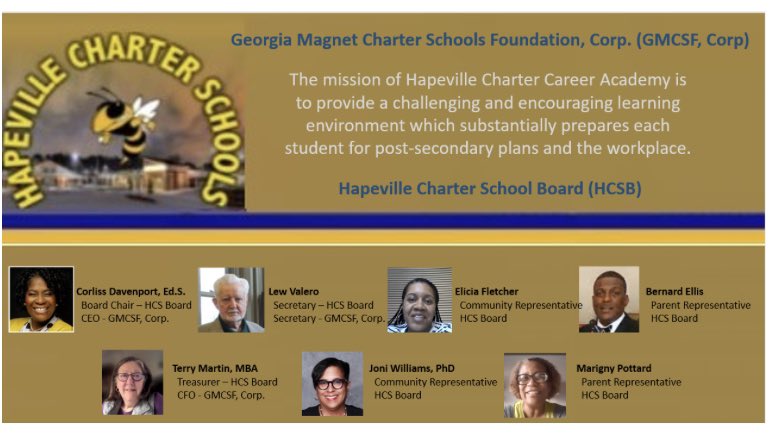 HAPEVILLE CHARTER SCHOOLS

Georgia Magnet Charter Schools Foundation, Corp. (GMCSF, Corp)

The mission of Hapeville Charter Career Academy is to provide a challenging and encouraging learning environment which substantially prepares each student for post-secondary plans and the workplace.

Hapeville Charter School Board (HCSB)

Corliss Davenport, Ed.S.
Board Chair – HCS Board
CEO - GMCSF, Corp.

Lew Valero
Secretary – HCS Board
Secretary - GMCSF, Corp.

Elicia Fletcher
Community Representative
HCS Board

Bernard Ellis
Parent Representative
HCS Board

Terry Martin, MBA
Treasurer – HCS Board
CFO - GMCSF, Corp.

Joni Williams, PhD
Community Representative
HCS Board

Marigny Pottard
Parent Representative
HCS Board